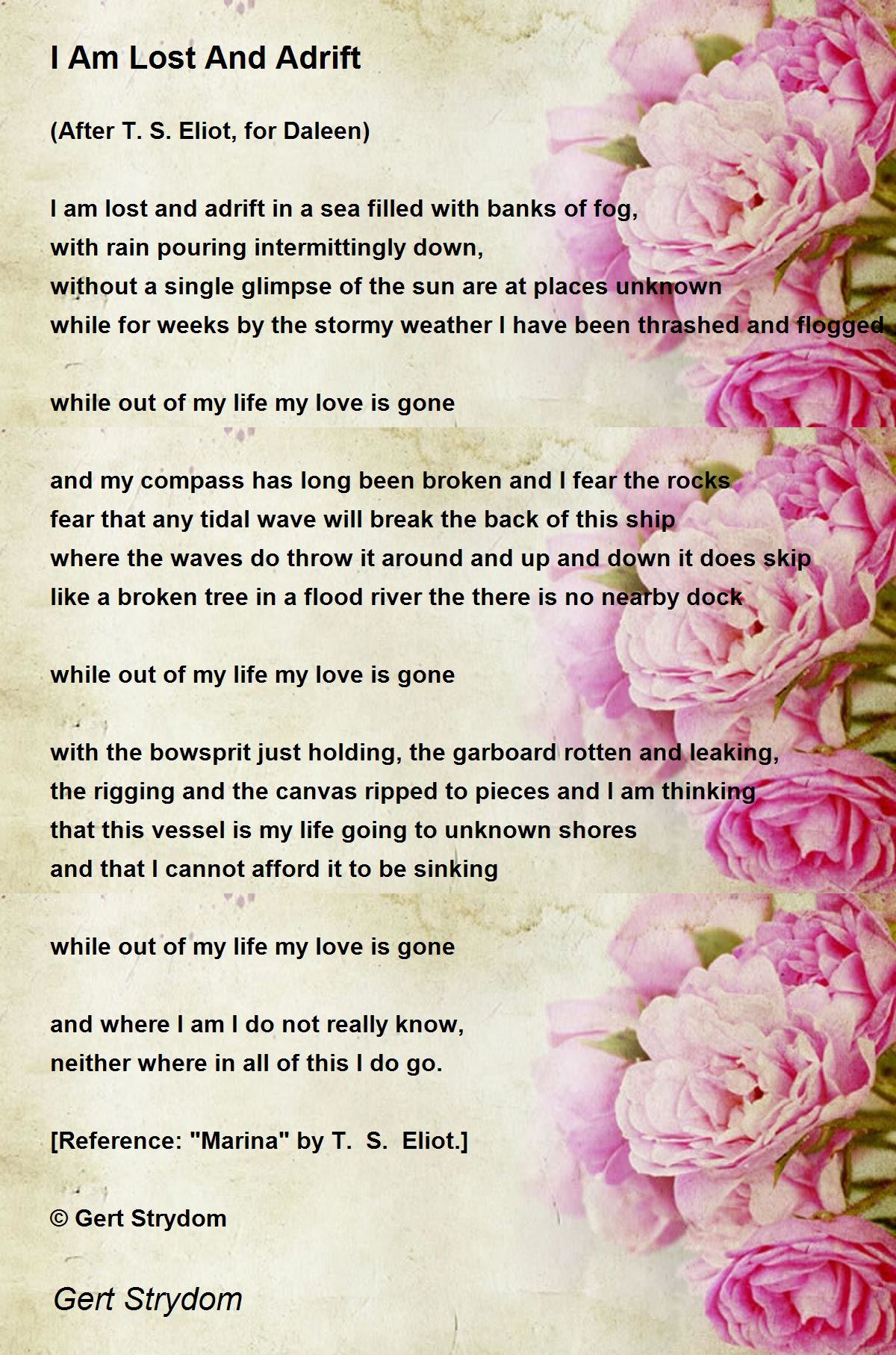 I Am Lost And Adrift

(After T. S. Eliot, for Daleen)

I am lost and adrift in a sea filled with banks of fog,
with rain pouring intermittingly down,
without a single glimpse of the sun are at places unknown
while for weeks by the stormy weather I have been thrashed and flogged

while out of my life my love is gone

and my compass has long been broken and I fear the rocks
fear that any tidal wave will break the back of this ship
where the waves do throw it around and up and down it does skip
like a broken tree in a flood river the there is no nearby dock

while out of my life my love is gone

with the bowsprit just holding, the garboard rotten and leaking,
the rigging and the canvas ripped to pieces and I am thinking
that this vessel is my life going to unknown shores
and that I cannot afford it to be sinking

while out of my life my love is gone

and where I am I do not really know,
neither where in all of this I do go.

[Reference: "Marina" by T. S. Eliot.]

© Gert Strydom

Gert Strydom